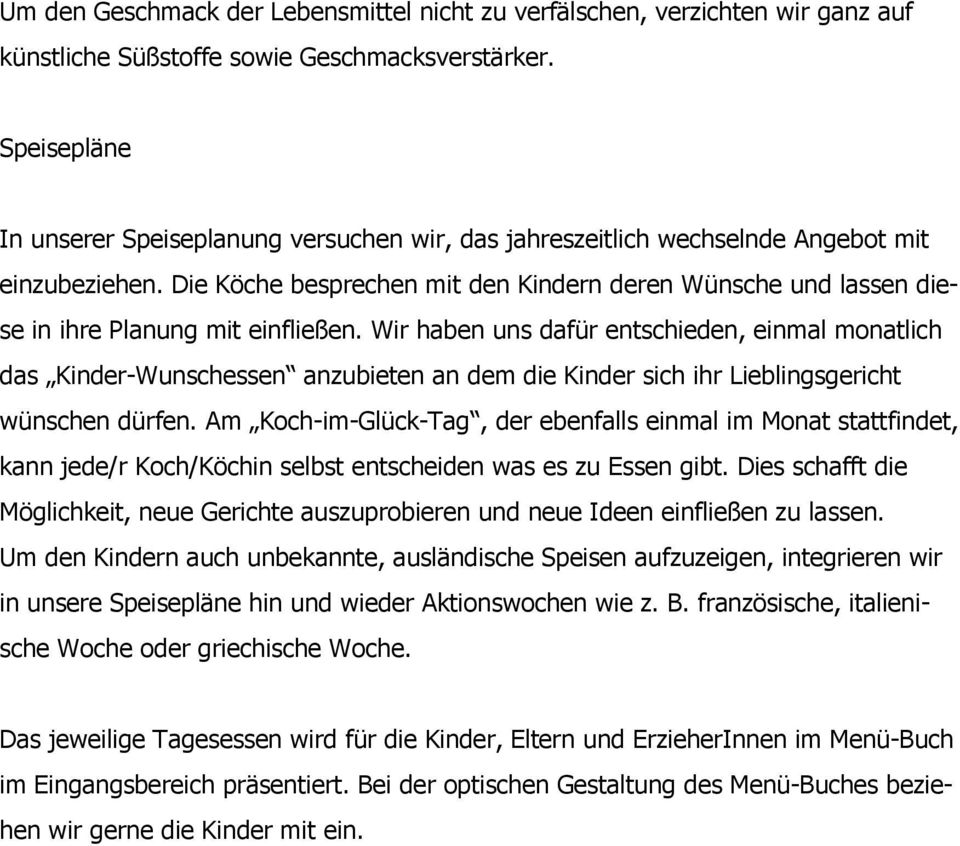 Um den Geschmack der Lebensmittel nicht zu verfälschen, verzichten wir ganz auf künstliche Süßstoffe sowie Geschmacksverstärker.

Speisepläne

In unserer Speiseplanung versuchen wir, das jahreszeitlich wechselnde Angebot mit einzubeziehen. Die Köche besprechen mit den Kindern deren Wünsche und lassen diese in ihre Planung mit einfließen. Wir haben uns dafür entschieden, einmal monatlich das „Kinder-Wunschessen“ anzubieten an dem die Kinder sich ihr Lieblingsgericht wünschen dürfen. Am „Koch-im-Glück-Tag“, der ebenfalls einmal im Monat stattfindet, kann jede/r Koch/Köchin selbst entscheiden was es zu Essen gibt. Dies schafft die Möglichkeit, neue Gerichte auszuprobieren und neue Ideen einfließen zu lassen. Um den Kindern auch unbekannte, ausländische Speisen aufzuzeigen, integrieren wir in unsere Speisepläne hin und wieder Aktionswochen wie z. B. französische, italienische Woche oder griechische Woche.

Das jeweilige Tagesessen wird für die Kinder, Eltern und ErzieherInnen im Menü-Buch im Eingangsbereich präsentiert. Bei der optischen Gestaltung des Menü-Buches beziehen wir gerne die Kinder mit ein.